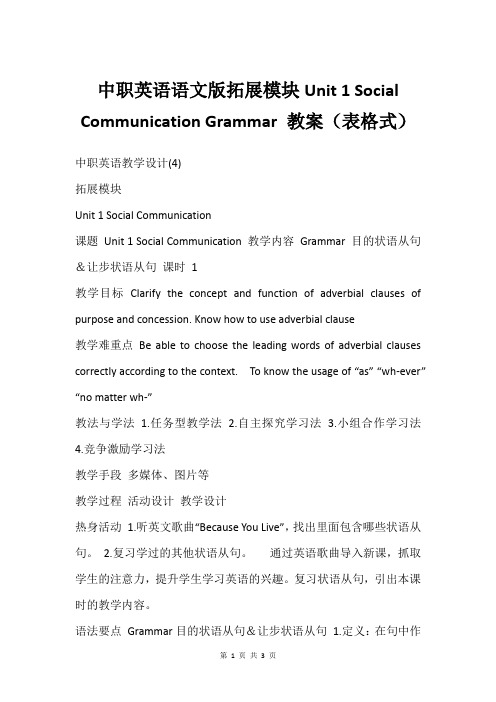 中职英语语文版拓展模块 Unit 1 Social Communication Grammar 教案（表格式）

中职英语教学设计(4)

拓展模块

Unit 1 Social Communication

课题 Unit 1 Social Communication 教学内容 Grammar 目的状语从句＆让步状语从句 课时 1

教学目标 Clarify the concept and function of adverbial clauses of purpose and concession. Know how to use adverbial clause

教学难重点 Be able to choose the leading words of adverbial clauses correctly according to the context. To know the usage of “as” “wh-ever” “no matter wh-”

教法与学法 1.任务型教学法 2.自主探究学习法 3.小组合作学习法 4.竞争激励学习法

教学手段 多媒体、图片等

教学过程 活动设计 教学设计

热身活动 1.听英文歌曲“Because You Live”，找出里面包含哪些状语从句。 2.复习学过的其他状语从句。 通过英语歌曲导入新课，抓取学生的注意力，提升学生学习英语的兴趣。复习状语从句，引出本课时的教学内容。

语法要点 Grammar 目的状语从句＆让步状语从句 1.定义：在句中作

第 1 页 共 3 页